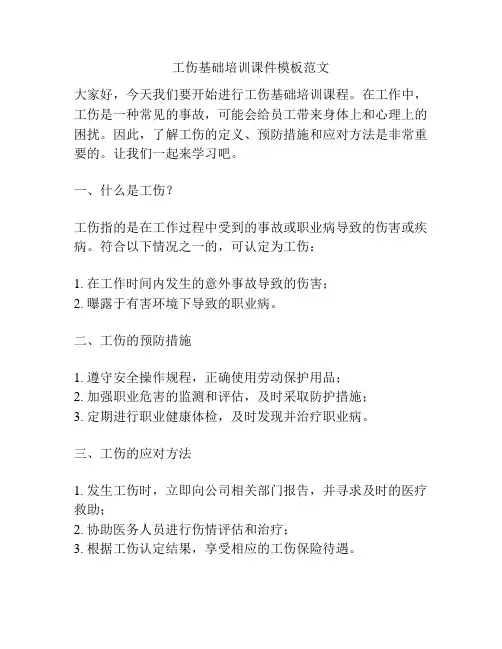 工伤基础培训课件模板范文

大家好，今天我们要开始进行工伤基础培训课程。在工作中，工伤是一种常见的事故，可能会给员工带来身体上和心理上的困扰。因此，了解工伤的定义、预防措施和应对方法是非常重要的。让我们一起来学习吧。

一、什么是工伤？

工伤指的是在工作过程中受到的事故或职业病导致的伤害或疾病。符合以下情况之一的，可认定为工伤：

1. 在工作时间内发生的意外事故导致的伤害；
2. 曝露于有害环境下导致的职业病。

二、工伤的预防措施

1. 遵守安全操作规程，正确使用劳动保护用品；
2. 加强职业危害的监测和评估，及时采取防护措施；
3. 定期进行职业健康体检，及时发现并治疗职业病。

三、工伤的应对方法

1. 发生工伤时，立即向公司相关部门报告，并寻求及时的医疗救助；
2. 协助医务人员进行伤情评估和治疗；
3. 根据工伤认定结果，享受相应的工伤保险待遇。